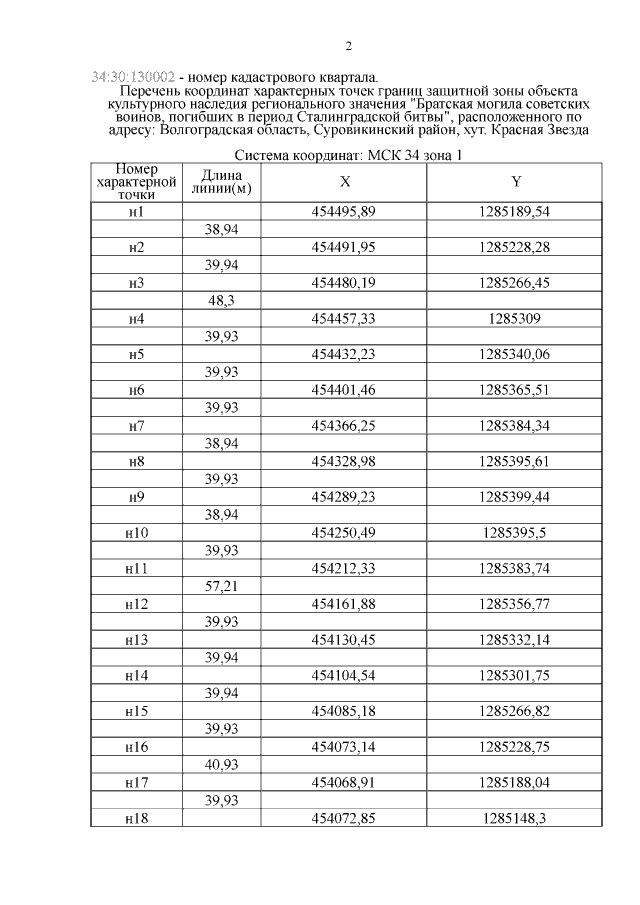 2

34:30:130002 - номер кадастрового квартала.

Перечень координат характерных точек границ защитной зоны объекта культурного наследия регионального значения "Братская могила советских воинов, погибших в период Сталинградской битвы", расположенного по адресу: Волгоградская область, Суровикинский район, хут. Красная Звезда

Система координат: МСК 34 зона 1

| Номер характерной точки | Длина линии(м) | X | Y |
|---|---|---|---|
| н1 | | 454495,89 | 1285189,54 |
| | 38,94 | | |
| н2 | | 454491,95 | 1285228,28 |
| | 39,94 | | |
| н3 | | 454480,19 | 1285266,45 |
| | 48,3 | | |
| н4 | | 454457,33 | 1285309 |
| | 39,93 | | |
| н5 | | 454432,23 | 1285340,06 |
| | 39,93 | | |
| н6 | | 454401,46 | 1285365,51 |
| | 39,93 | | |
| н7 | | 454366,25 | 1285384,34 |
| | 38,94 | | |
| н8 | | 454328,98 | 1285395,61 |
| | 39,93 | | |
| н9 | | 454289,23 | 1285399,44 |
| | 38,94 | | |
| н10 | | 454250,49 | 1285395,5 |
| | 39,93 | | |
| н11 | | 454212,33 | 1285383,74 |
| | 57,21 | | |
| н12 | | 454161,88 | 1285356,77 |
| | 39,93 | | |
| н13 | | 454130,45 | 1285332,14 |
| | 39,94 | | |
| н14 | | 454104,54 | 1285301,75 |
| | 39,94 | | |
| н15 | | 454085,18 | 1285266,82 |
| | 39,93 | | |
| н16 | | 454073,14 | 1285228,75 |
| | 40,93 | | |
| н17 | | 454068,91 | 1285188,04 |
| | 39,93 | | |
| н18 | | 454072,85 | 1285148,3 |